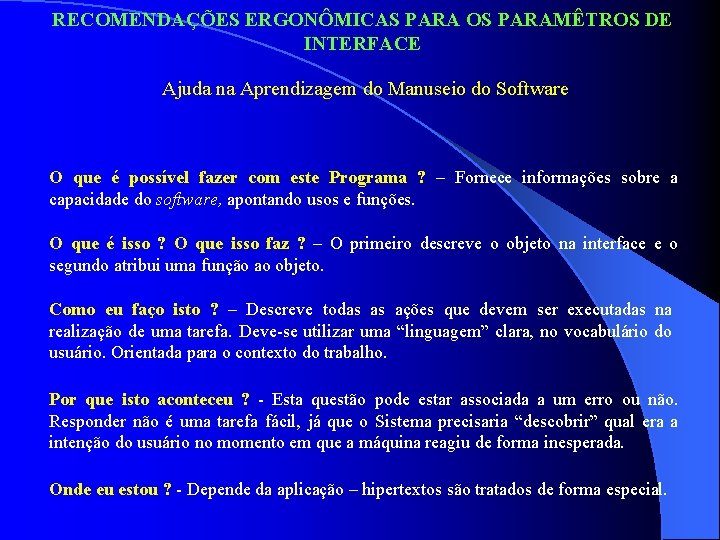 RECOMENDAÇÕES ERGONÔMICAS PARA OS PARAMÊTROS DE INTERFACE

Ajuda na Aprendizagem do Manuseio do Software

O que é possível fazer com este Programa ? – Fornece informações sobre a capacidade do software, apontando usos e funções.

O que é isso ? O que isso faz ? – O primeiro descreve o objeto na interface e o segundo atribui uma função ao objeto.

Como eu faço isto ? – Descreve todas as ações que devem ser executadas na realização de uma tarefa. Deve-se utilizar uma “linguagem” clara, no vocabulário do usuário. Orientada para o contexto do trabalho.

Por que isto aconteceu ? - Esta questão pode estar associada a um erro ou não. Responder não é uma tarefa fácil, já que o Sistema precisaria “descobrir” qual era a intenção do usuário no momento em que a máquina reagiu de forma inesperada.

Onde eu estou ? - Depende da aplicação – hipertextos são tratados de forma especial.